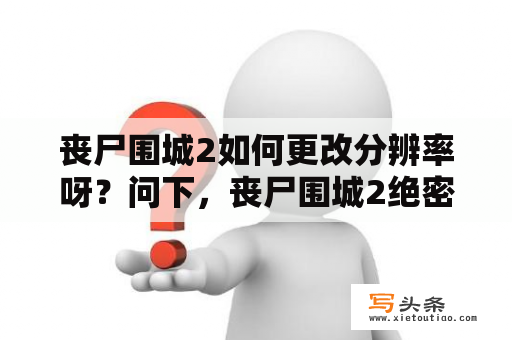 丧尸围城2如何更改分辨率呀？问下，丧尸围城2绝密

写头条
www.xietoutiao.com